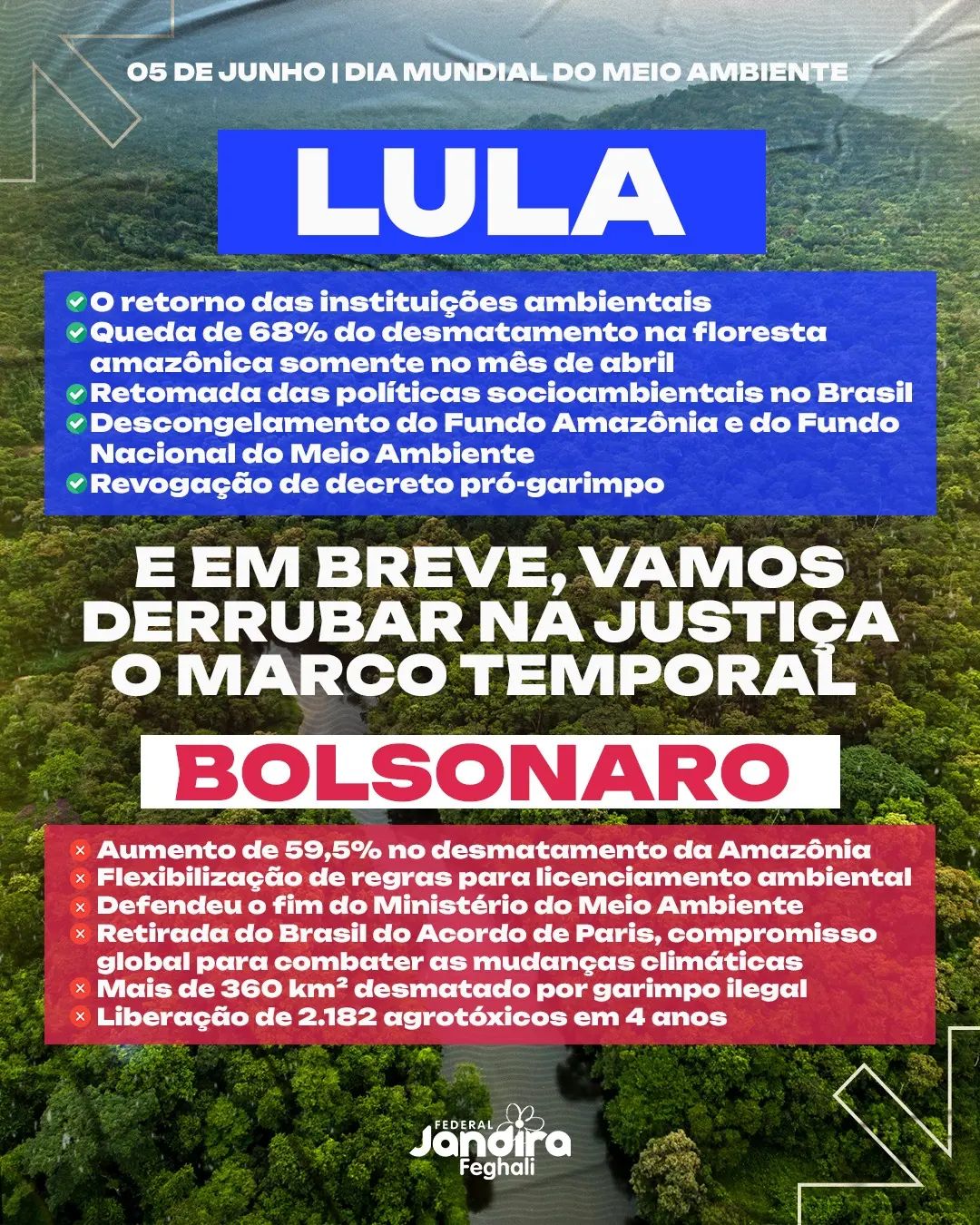 05 DE JUNHO | DIA MUNDIAL DO MEIO AMBIENTE

LULA

O retorno das instituições ambientais
Queda de 68% do desmatamento na floresta amazônica somente no mês de abril
Retomada das políticas socioambientais no Brasil
Descongelamento do Fundo Amazônia e do Fundo Nacional do Meio Ambiente
Revogação de decreto pró-garimpo

E EM BREVE, VAMOS DERRUBAR NA JUSTIÇA O MARCO TEMPORAL

BOLSONARO

Aumento de 59,5% no desmatamento da Amazônia
Flexibilização de regras para licenciamento ambiental
Defendeu o fim do Ministério do Meio Ambiente
Retirada do Brasil do Acordo de Paris, compromisso global para combater as mudanças climáticas
Mais de 360 km² desmatado por garimpo ilegal
Liberação de 2.182 agrotóxicos em 4 anos

FEDERAL
Jandira
Feghali